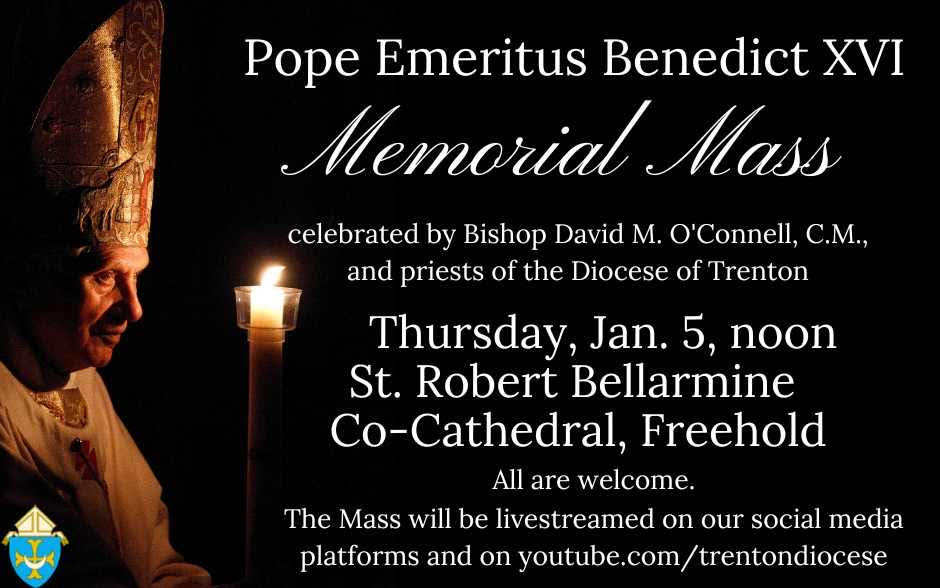 Pope Emeritus Benedict XVI

Memorial Mass

celebrated by Bishop David M. O'Connell, C.M., and priests of the Diocese of Trenton

Thursday, Jan. 5, noon
St. Robert Bellarmine
Co-Cathedral, Freehold

All are welcome.

The Mass will be livestreamed on our social media platforms and on youtube.com/trentondiocese